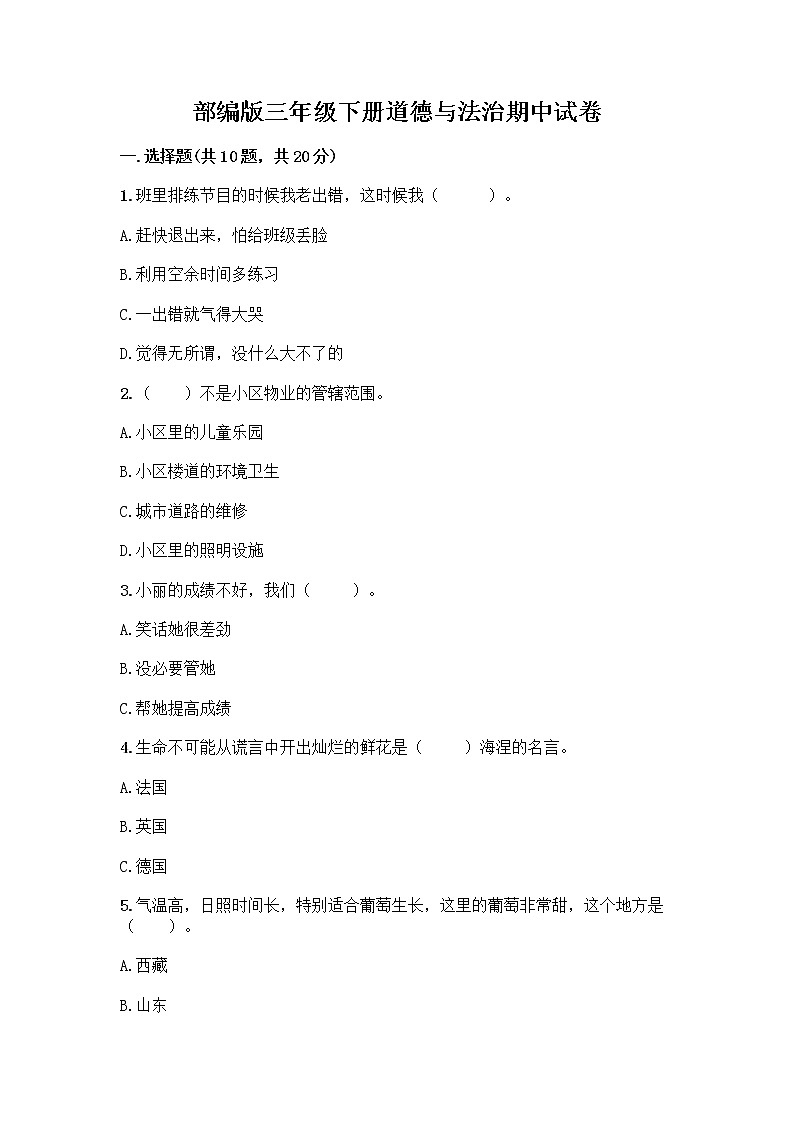 部编版三年级下册道德与法治期中试卷

一.选择题(共10题，共20分)

1.班里排练节目的时候我老出错，这时候我（　　）。

A.赶快退出来，怕给班级丢脸

B.利用空余时间多练习

C.一出错就气得大哭

D.觉得无所谓，没什么大不了的

2.（　　）不是小区物业的管辖范围。

A.小区里的儿童乐园

B.小区楼道的环境卫生

C.城市道路的维修

D.小区里的照明设施

3.小丽的成绩不好，我们（　　）。

A.笑话她很差劲

B.没必要管她

C.帮她提高成绩

4.生命不可能从谎言中开出灿烂的鲜花是（　　）海涅的名言。

A.法国

B.英国

C.德国

5.气温高，日照时间长，特别适合葡萄生长，这里的葡萄非常甜，这个地方是（　　）。

A.西藏

B.山东